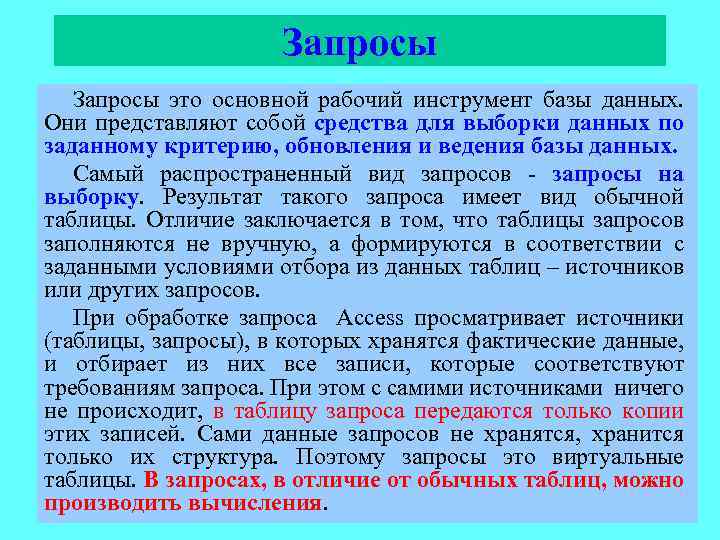 Запросы

Запросы это основной рабочий инструмент базы данных. Они представляют собой средства для выборки данных по заданному критерию, обновления и ведения базы данных.

Самый распространенный вид запросов - запросы на выборку. Результат такого запроса имеет вид обычной таблицы. Отличие заключается в том, что таблицы запросов заполняются не вручную, а формируются в соответствии с заданными условиями отбора из данных таблиц – источников или других запросов.

При обработке запроса Access просматривает источники (таблицы, запросы), в которых хранятся фактические данные, и отбирает из них все записи, которые соответствуют требованиям запроса. При этом с самими источниками ничего не происходит, в таблицу запроса передаются только копии этих записей. Сами данные запросов не хранятся, хранится только их структура. Поэтому запросы это виртуальные таблицы. В запросах, в отличие от обычных таблиц, можно производить вычисления.